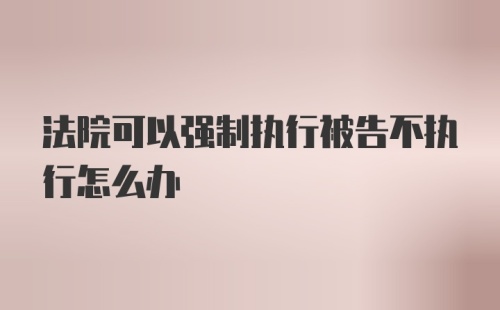 法院可以强制执行被告不执行怎么办